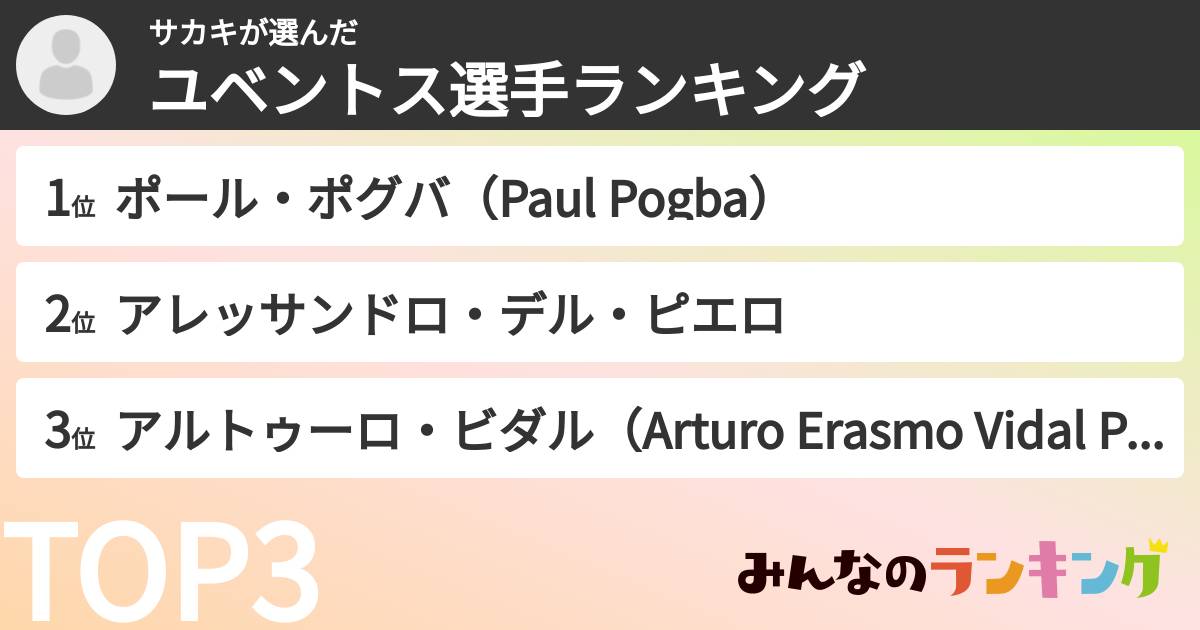 サカキが選んだ
ユベントス選手ランキング

1位 ポール・ポグバ（Paul Pogba）

2位 アレッサンドロ・デル・ピエロ

3位 アルトゥーロ・ビダル（Arturo Erasmo Vidal P...

TOP3

みんなのランキング